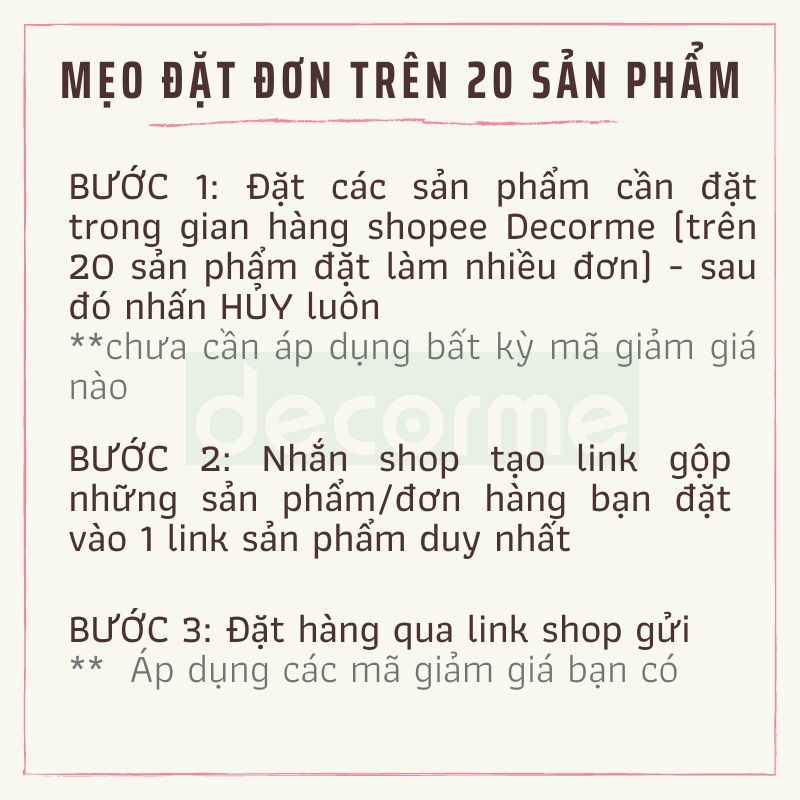 MẸO ĐẶT ĐƠN TRÊN 20 SẢN PHẨM

BƯỚC 1: Đặt các sản phẩm cần đặt trong gian hàng shopee Decorme (trên 20 sản phẩm đặt làm nhiều đơn) - sau đó nhấn HỦY luôn
**chưa cần áp dụng bất kỳ mã giảm giá nào

decorme

BƯỚC 2: Nhắn shop tạo link gộp những sản phẩm/đơn hàng bạn đặt vào 1 link sản phẩm duy nhất

BƯỚC 3: Đặt hàng qua link shop gửi
** Áp dụng các mã giảm giá bạn có